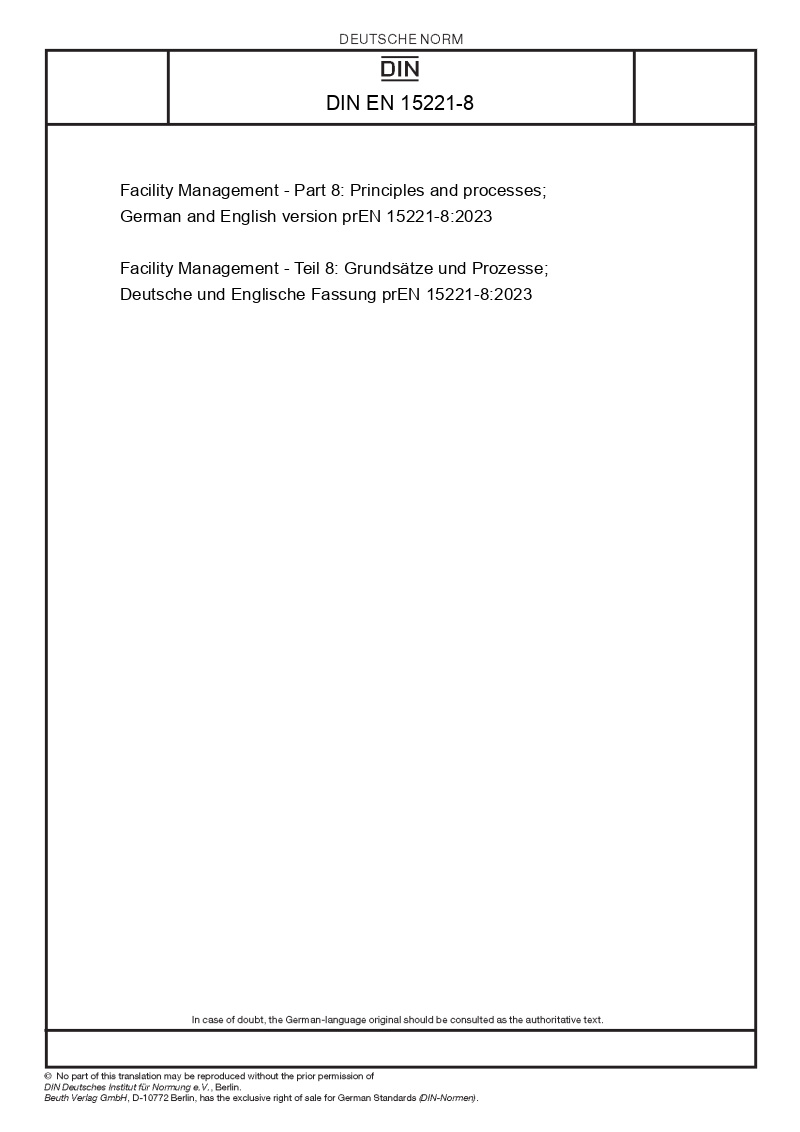 DEUTSCHE NORM

DIN

DIN EN 15221-8

Facility Management - Part 8: Principles and processes; German and English version prEN 15221-8:2023

Facility Management - Teil 8: Grundsätze und Prozesse; Deutsche und Englische Fassung prEN 15221-8:2023

In case of doubt, the German-language original should be consulted as the authoritative text.

© No part of this translation may be reproduced without the prior permission of DIN Deutsches Institut für Normung e.V., Berlin.
Beuth Verlag GmbH, D-10772 Berlin, has the exclusive right of sale for German Standards (DIN-Normen).